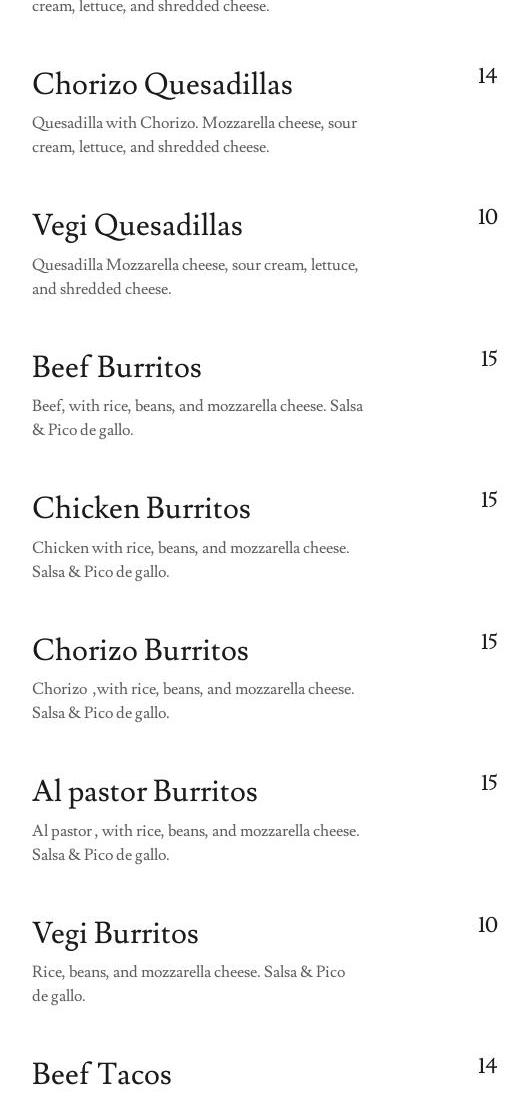 cream, lettuce, and shredded cheese.

Chorizo Quesadillas
14
Quesadilla with Chorizo. Mozzarella cheese, sour cream, lettuce, and shredded cheese.

Vegi Quesadillas
10
Quesadilla Mozzarella cheese, sour cream, lettuce, and shredded cheese.

Beef Burritos
15
Beef, with rice, beans, and mozzarella cheese. Salsa & Pico de gallo.

Chicken Burritos
15
Chicken with rice, beans, and mozzarella cheese. Salsa & Pico de gallo.

Chorizo Burritos
15
Chorizo ,with rice, beans, and mozzarella cheese. Salsa & Pico de gallo.

Al pastor Burritos
15
Al pastor , with rice, beans, and mozzarella cheese. Salsa & Pico de gallo.

Vegi Burritos
10
Rice, beans, and mozzarella cheese. Salsa & Pico de gallo.

Beef Tacos
14